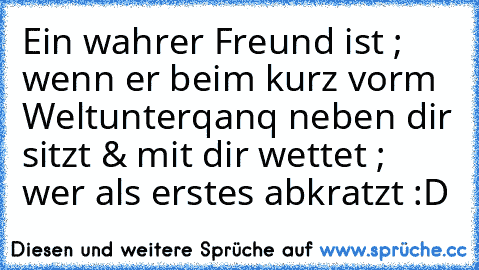 Ein wahrer Freund ist ; wenn er beim kurz vorm Weltunterqanq neben dir sitzt & mit dir wettet ; wer als erstes abkratzt :D

Diesen und weitere Sprüche auf www.sprüche.cc